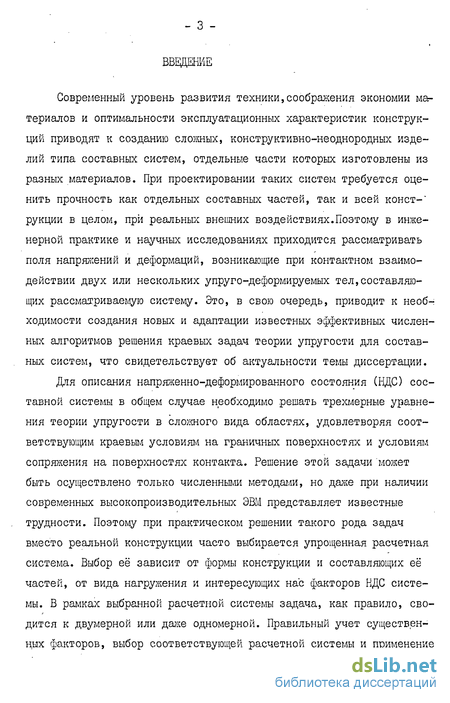 - 3 -

ВВЕДЕНИЕ

Современный уровень развития техники,соображения экономии материалов и оптимальности эксплуатационных характеристик конструкций приводят к созданию сложных, конструктивно-неоднородных изделий типа составных систем, отдельные части которых изготовлены из разных материалов. При проектировании таких систем требуется оценить прочность как отдельных составных частей, так и всей конструкции в целом, при реальных внешних воздействиях.Поэтому в инженерной практике и научных исследованиях приходится рассматривать поля напряжений и деформаций, возникающие при контактном взаимодействии двух или нескольких упруго-деформируемых тел,составляющих рассматриваемую систему. Это, в свою очередь, приводит к необходимости создания новых и адаптации известных эффективных численных алгоритмов решения краевых задач теории упругости для составных систем, что свидетельствует об актуальности темы диссертации.

Для описания напряженно-деформированного состояния (НДС) составной системы в общем случае необходимо решать трехмерные уравнения теории упругости в сложного вида областях, удовлетворяя соответствующим краевым условиям на граничных поверхностях и условиям сопряжения на поверхностях контакта. Решение этой задачи может быть осуществлено только численными методами, но даже при наличии современных высокопроизводительных ЭВМ представляет известные трудности. Поэтому при практическом решении такого рода задач вместо реальной конструкции часто выбирается упрощенная расчетная система. Выбор её зависит от формы конструкции и составляющих её частей, от вида нагружения и интересующих нас факторов НДС системы. В рамках выбранной расчетной системы задача, как правило, сводится к двумерной или даже одномерной. Правильный учет существенных факторов, выбор соответствующей расчетной системы и применение

dsLib.net
библиотека диссертаций